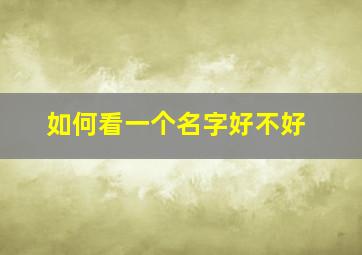 如何看一个名字好不好